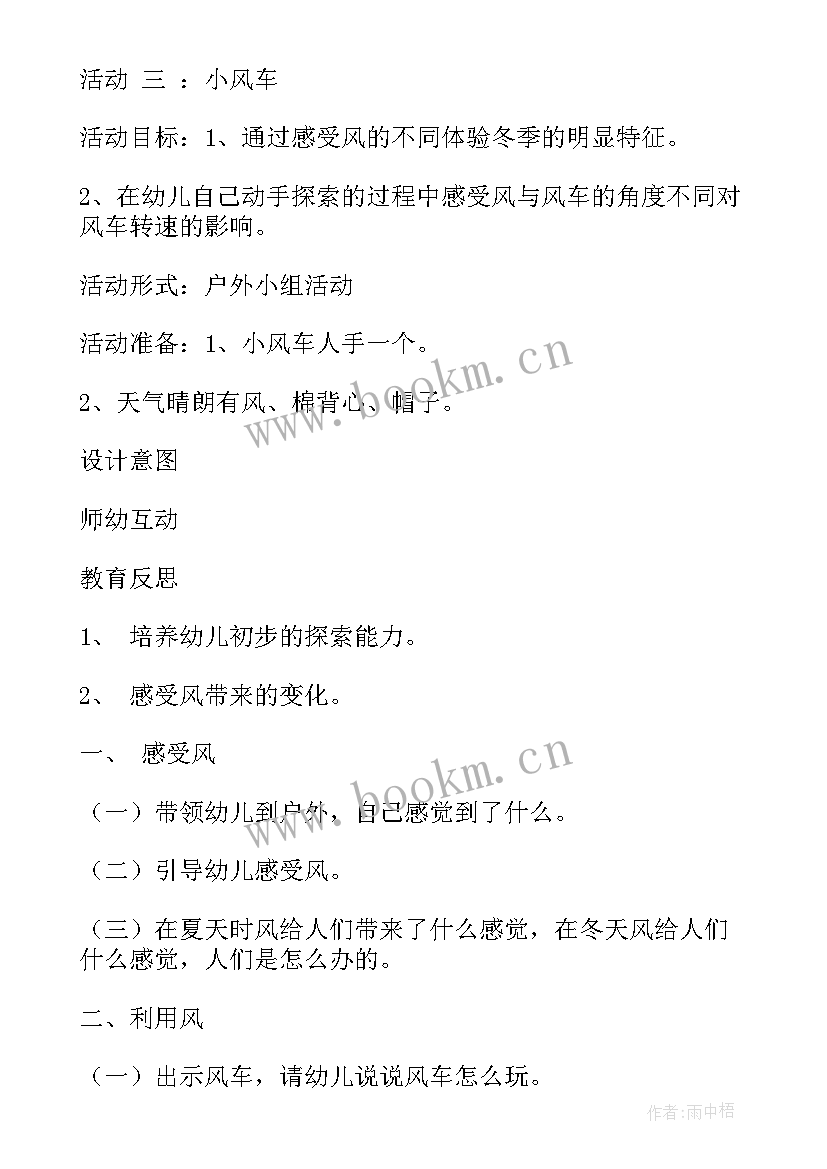 活动 三 ：小风车

活动目标：1、通过感受风的不同体验冬季的明显特征。

2、在幼儿自己动手探索的过程中感受风与风车的角度不同对风车转速的影响。

活动形式：户外小组活动

活动准备：1、小风车人手一个。

2、天气晴朗有风、棉背心、帽子。

www.bookm.cn

设计意图

师幼互动

教育反思

1、 培养幼儿初步的探索能力。

2、 感受风带来的变化。

一、 感受风

www.bookm.cn

（一）带领幼儿到户外，自己感觉到了什么。

（二）引导幼儿感受风。

（三）在夏天时风给人们带来了什么感觉，在冬天风给人们什么感觉，人们是怎么办的。

二、利用风

（一）出示风车，请幼儿说说风车怎么玩。

作者:雨中梧